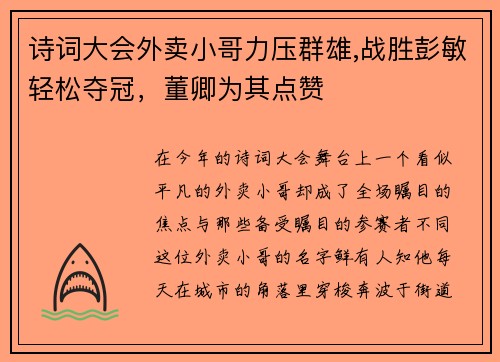 诗词大会外卖小哥力压群雄,战胜彭敏轻松夺冠，董卿为其点赞

在今年的诗词大会舞台上一个看似平凡的外卖小哥却成了全场瞩目的焦点与那些备受瞩目的参赛者不同这位外卖小哥的名字鲜有人知他每天在城市的角落里穿梭奔波于街道